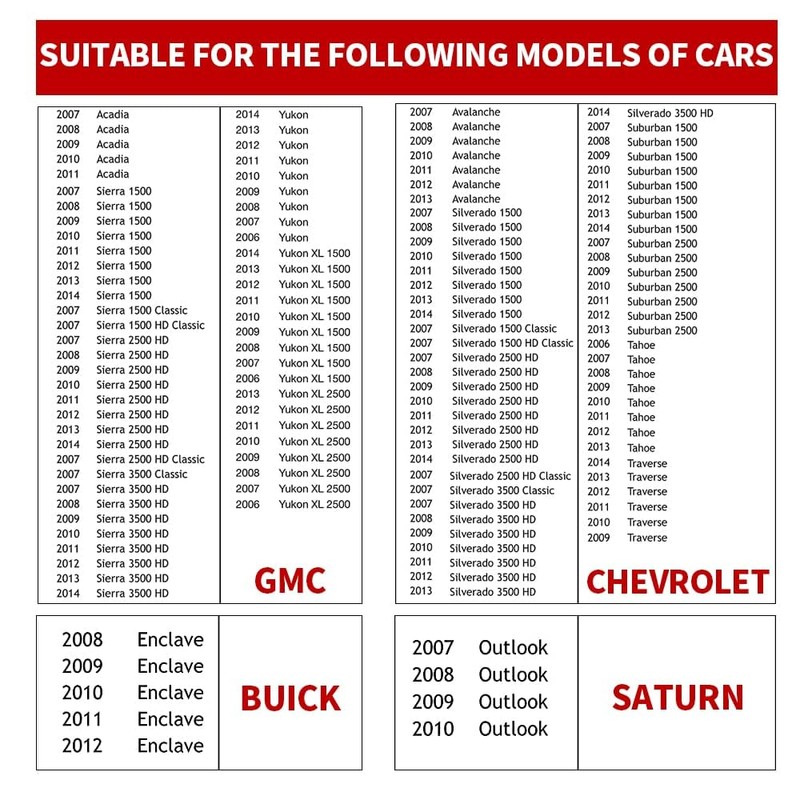 SUITABLE FOR THE FOLLOWING MODELS OF CARS

2007 Acadia
2008 Acadia
2009 Acadia
2010 Acadia
2011 Acadia
2007 Sierra 1500
2008 Sierra 1500
2009 Sierra 1500
2010 Sierra 1500
2011 Sierra 1500
2012 Sierra 1500
2013 Sierra 1500
2014 Sierra 1500
2007 Sierra 1500 Classic
2007 Sierra 1500 HD Classic
2007 Sierra 2500 HD
2008 Sierra 2500 HD
2009 Sierra 2500 HD
2010 Sierra 2500 HD
2011 Sierra 2500 HD
2012 Sierra 2500 HD
2013 Sierra 2500 HD
2014 Sierra 2500 HD
2007 Sierra 2500 HD Classic
2007 Sierra 3500 Classic
2007 Sierra 3500 HD
2008 Sierra 3500 HD
2009 Sierra 3500 HD
2010 Sierra 3500 HD
2011 Sierra 3500 HD
2012 Sierra 3500 HD
2013 Sierra 3500 HD
2014 Sierra 3500 HD

2014 Yukon
2013 Yukon
2012 Yukon
2011 Yukon
2010 Yukon
2009 Yukon
2008 Yukon
2007 Yukon
2006 Yukon
2014 Yukon XL 1500
2013 Yukon XL 1500
2012 Yukon XL 1500
2011 Yukon XL 1500
2010 Yukon XL 1500
2009 Yukon XL 1500
2008 Yukon XL 1500
2007 Yukon XL 1500
2006 Yukon XL 1500
2013 Yukon XL 2500
2012 Yukon XL 2500
2011 Yukon XL 2500
2010 Yukon XL 2500
2009 Yukon XL 2500
2008 Yukon XL 2500
2007 Yukon XL 2500
2006 Yukon XL 2500

GMC

2007 Avalanche
2008 Avalanche
2009 Avalanche
2010 Avalanche
2011 Avalanche
2012 Avalanche
2013 Avalanche
2007 Silverado 1500
2008 Silverado 1500
2009 Silverado 1500
2010 Silverado 1500
2011 Silverado 1500
2012 Silverado 1500
2013 Silverado 1500
2014 Silverado 1500
2007 Silverado 1500 Classic
2007 Silverado 1500 HD Classic
2007 Silverado 2500 HD
2008 Silverado 2500 HD
2009 Silverado 2500 HD
2010 Silverado 2500 HD
2011 Silverado 2500 HD
2012 Silverado 2500 HD
2013 Silverado 2500 HD
2014 Silverado 2500 HD
2007 Silverado 2500 HD Classic
2007 Silverado 3500 Classic
2007 Silverado 3500 HD
2008 Silverado 3500 HD
2009 Silverado 3500 HD
2010 Silverado 3500 HD
2011 Silverado 3500 HD
2012 Silverado 3500 HD
2013 Silverado 3500 HD

2014 Silverado 3500 HD
2007 Suburban 1500
2008 Suburban 1500
2009 Suburban 1500
2010 Suburban 1500
2011 Suburban 1500
2012 Suburban 1500
2013 Suburban 1500
2014 Suburban 1500
2007 Suburban 2500
2008 Suburban 2500
2009 Suburban 2500
2010 Suburban 2500
2011 Suburban 2500
2012 Suburban 2500
2013 Suburban 2500
2006 Tahoe
2007 Tahoe
2008 Tahoe
2009 Tahoe
2010 Tahoe
2011 Tahoe
2012 Tahoe
2013 Tahoe
2014 Traverse
2013 Traverse
2012 Traverse
2011 Traverse
2010 Traverse
2009 Traverse

CHEVROLET

2008 Enclave
2009 Enclave
2010 Enclave
2011 Enclave
2012 Enclave

BUICK

2007 Outlook
2008 Outlook
2009 Outlook
2010 Outlook

SATURN